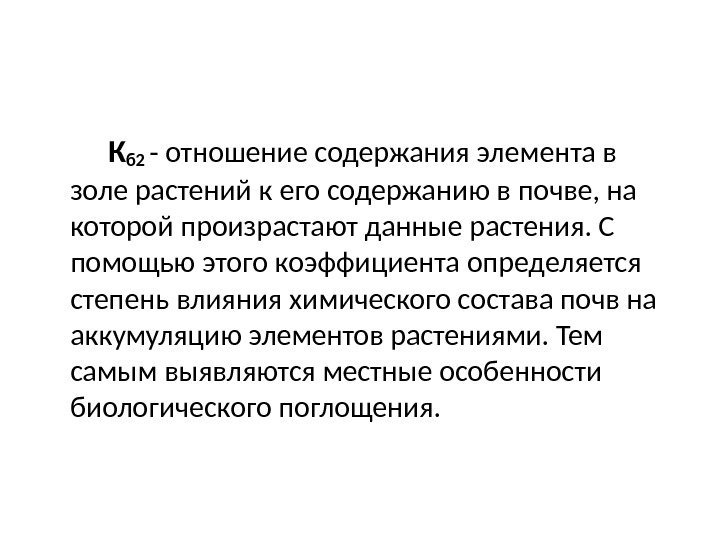 $К_{б2}$ - отношение содержания элемента в золе растений к его содержанию в почве, на которой произрастают данные растения. С помощью этого коэффициента определяется степень влияния химического состава почв на аккумуляцию элементов растениями. Тем самым выявляются местные особенности биологического поглощения.